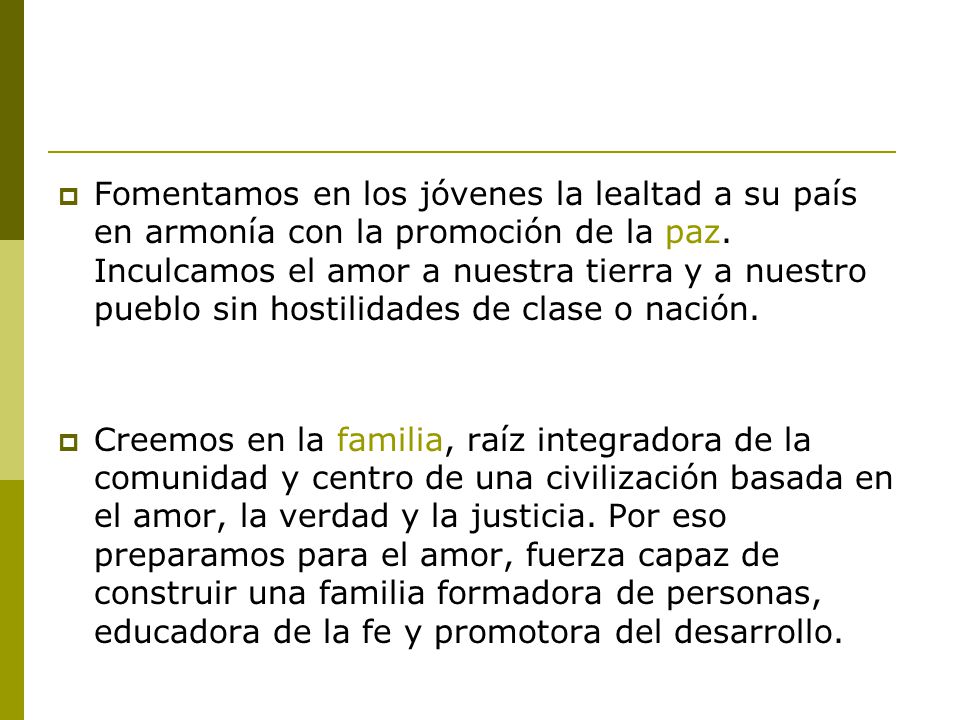 Fomentamos en los jóvenes la lealtad a su país en armonía con la promoción de la paz. Inculcamos el amor a nuestra tierra y a nuestro pueblo sin hostilidades de clase o nación.

Creemos en la familia, raíz integradora de la comunidad y centro de una civilización basada en el amor, la verdad y la justicia. Por eso preparamos para el amor, fuerza capaz de construir una familia formadora de personas, educadora de la fe y promotora del desarrollo.